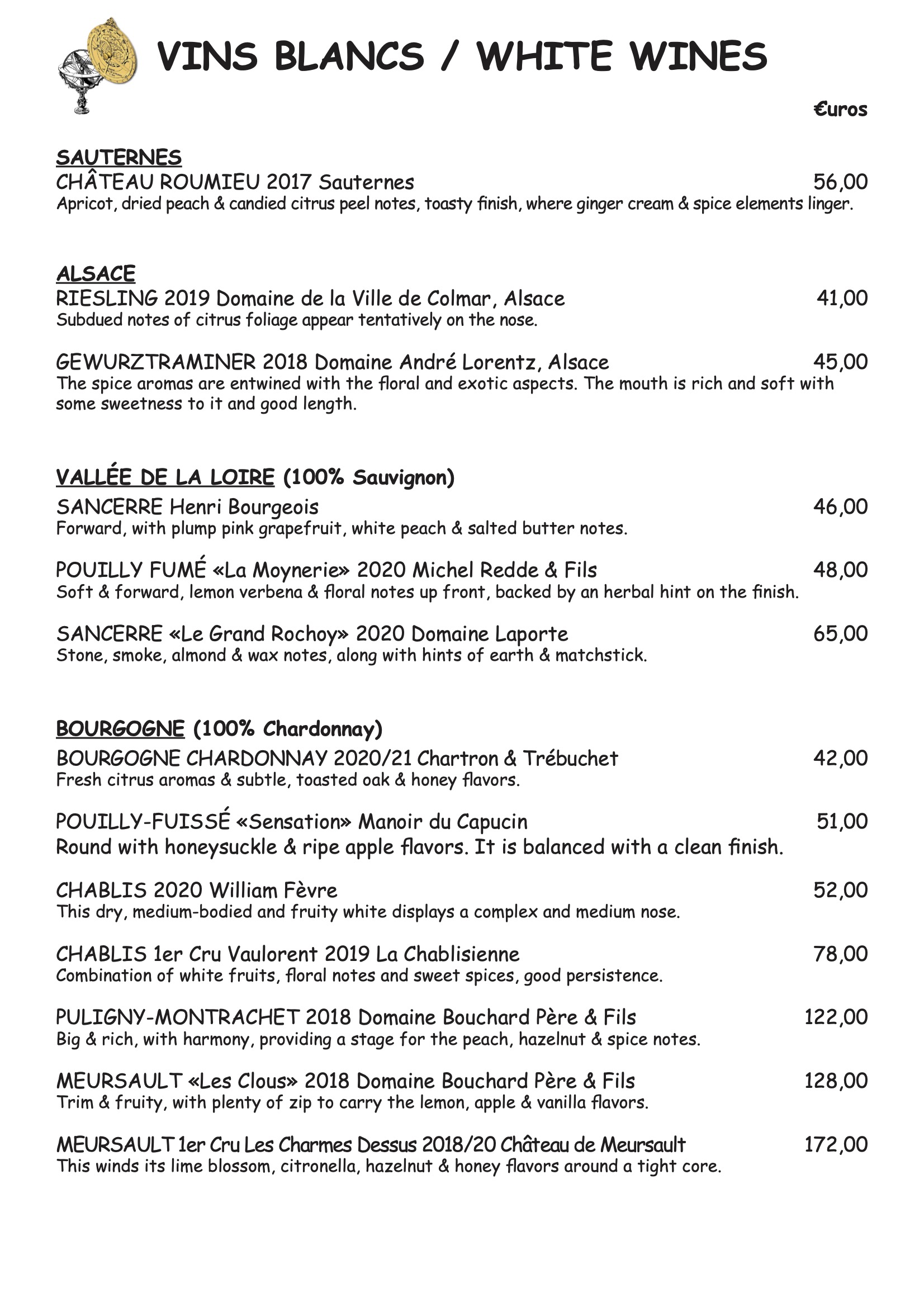 VINS BLANCS / WHITE WINES

€uros

SAUTERNES
CHÂTEAU ROUMIEU 2017 Sauternes 56,00
Apricot, dried peach & candied citrus peel notes, toasty finish, where ginger cream & spice elements linger.

ALSACE
RIESLING 2019 Domaine de la Ville de Colmar, Alsace 41,00
Subdued notes of citrus foliage appear tentatively on the nose.

GEWURZTRAMINER 2018 Domaine André Lorentz, Alsace 45,00
The spice aromas are entwined with the floral and exotic aspects. The mouth is rich and soft with some sweetness to it and good length.

VALLÉE DE LA LOIRE (100% Sauvignon)
SANCERRE Henri Bourgeois 46,00
Forward, with plump pink grapefruit, white peach & salted butter notes.

POUILLY FUMÉ «La Moynerie» 2020 Michel Redde & Fils 48,00
Soft & forward, lemon verbena & floral notes up front, backed by an herbal hint on the finish.

SANCERRE «Le Grand Rochoy» 2020 Domaine Laporte 65,00
Stone, smoke, almond & wax notes, along with hints of earth & matchstick.

BOURGOGNE (100% Chardonnay)
BOURGOGNE CHARDONNAY 2020/21 Chartron & Trébuchet 42,00
Fresh citrus aromas & subtle, toasted oak & honey flavors.

POUILLY-FUISSÉ «Sensation» Manoir du Capucin 51,00
Round with honeysuckle & ripe apple flavors. It is balanced with a clean finish.

CHABLIS 2020 William Fèvre 52,00
This dry, medium-bodied and fruity white displays a complex and medium nose.

CHABLIS 1er Cru Vaulorent 2019 La Chablisienne 78,00
Combination of white fruits, floral notes and sweet spices, good persistence.

PULIGNY-MONTRACHET 2018 Domaine Bouchard Père & Fils 122,00
Big & rich, with harmony, providing a stage for the peach, hazelnut & spice notes.

MEURSAULT «Les Clous» 2018 Domaine Bouchard Père & Fils 128,00
Trim & fruity, with plenty of zip to carry the lemon, apple & vanilla flavors.

MEURSAULT 1er Cru Les Charmes Dessus 2018/20 Château de Meursault 172,00
This winds its lime blossom, citronella, hazelnut & honey flavors around a tight core.